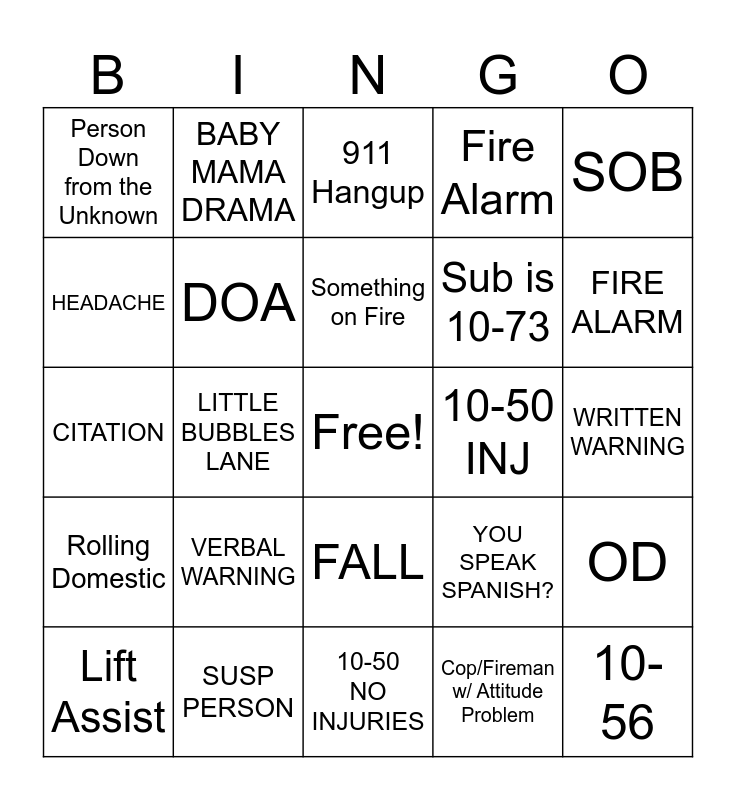 | B | I | N | G | O |
|---|---|---|---|---|
| Person Down from the Unknown | BABY MAMA DRAMA | 911 Hangup | Fire Alarm | SOB |
| HEADACHE | DOA | Something on Fire | Sub is 10-73 | FIRE ALARM |
| CITATION | LITTLE BUBBLES LANE | Free! | 10-50 INJ | WRITTEN WARNING |
| Rolling Domestic | VERBAL WARNING | FALL | YOU SPEAK SPANISH? | OD |
| Lift Assist | SUSP PERSON | 10-50 NO INJURIES | Cop/Fireman w/ Attitude Problem | 10-56 |